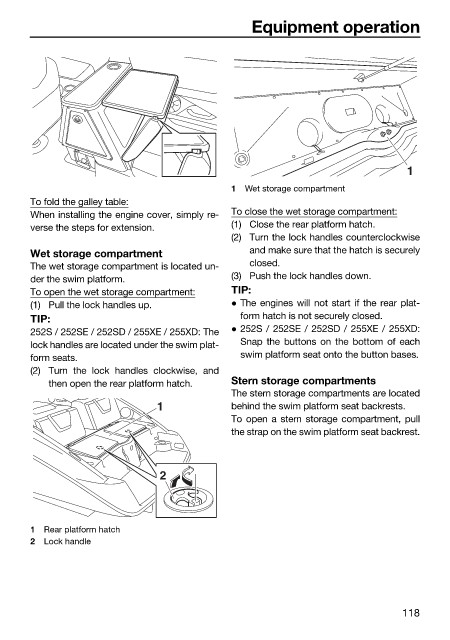 Equipment operation

To fold the galley table:
When installing the engine cover, simply reverse the steps for extension.

Wet storage compartment
The wet storage compartment is located under the swim platform.
To open the wet storage compartment:
(1) Pull the lock handles up.
TIP:
252S / 252SE / 252SD / 255XE / 255XD: The lock handles are located under the swim platform seats.
(2) Turn the lock handles clockwise, and then open the rear platform hatch.

1
2

1 Rear platform hatch
2 Lock handle

1

1 Wet storage compartment

To close the wet storage compartment:
(1) Close the rear platform hatch.
(2) Turn the lock handles counterclockwise and make sure that the hatch is securely closed.
(3) Push the lock handles down.
TIP:
● The engines will not start if the rear platform hatch is not securely closed.
● 252S / 252SE / 252SD / 255XE / 255XD: Snap the buttons on the bottom of each swim platform seat onto the button bases.

Stern storage compartments
The stern storage compartments are located behind the swim platform seat backrests.
To open a stern storage compartment, pull the strap on the swim platform seat backrest.

118